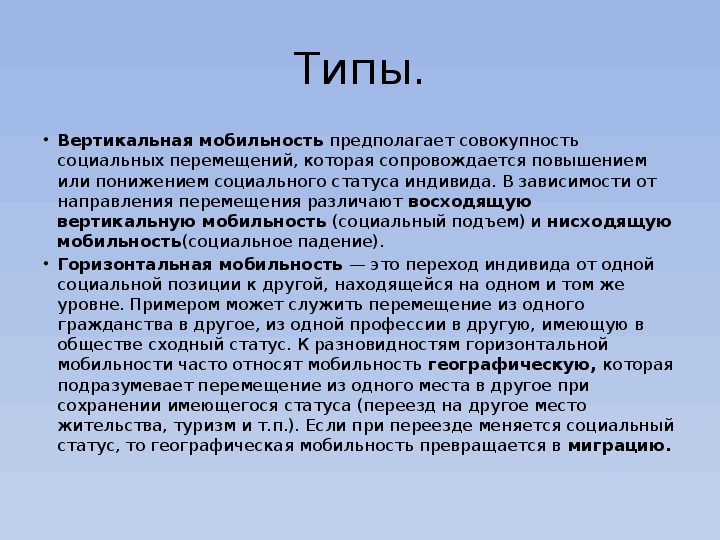 Типы.

• Вертикальная мобильность предполагает совокупность социальных перемещений, которая сопровождается повышением или понижением социального статуса индивида. В зависимости от направления перемещения различают восходящую вертикальную мобильность (социальный подъем) и нисходящую мобильность(социальное падение).

• Горизонтальная мобильность — это переход индивида от одной социальной позиции к другой, находящейся на одном и том же уровне. Примером может служить перемещение из одного гражданства в другое, из одной профессии в другую, имеющую в обществе сходный статус. К разновидностям горизонтальной мобильности часто относят мобильность географическую, которая подразумевает перемещение из одного места в другое при сохранении имеющегося статуса (переезд на другое место жительства, туризм и т.п.). Если при переезде меняется социальный статус, то географическая мобильность превращается в миграцию.